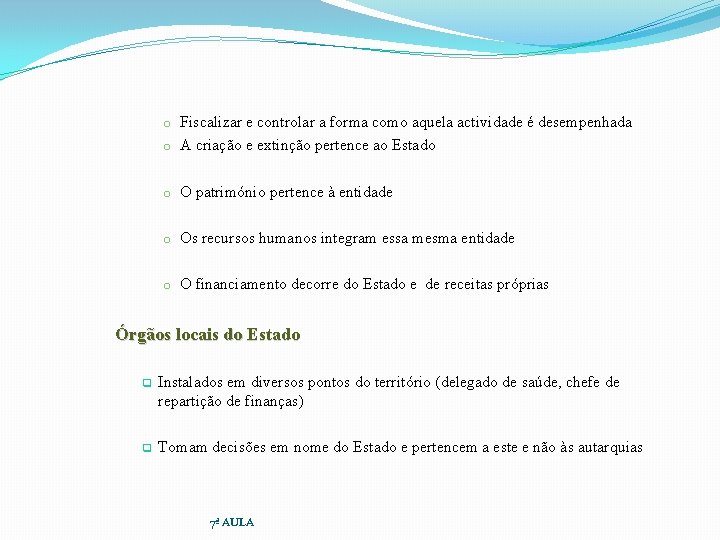 o Fiscalizar e controlar a forma como aquela actividade é desempenhada
o A criação e extinção pertence ao Estado

o O património pertence à entidade

o Os recursos humanos integram essa mesma entidade

o O financiamento decorre do Estado e de receitas próprias

Órgãos locais do Estado

Instalados em diversos pontos do território (delegado de saúde, chefe de repartição de finanças)

Tomam decisões em nome do Estado e pertencem a este e não às autarquias

7ª AULA